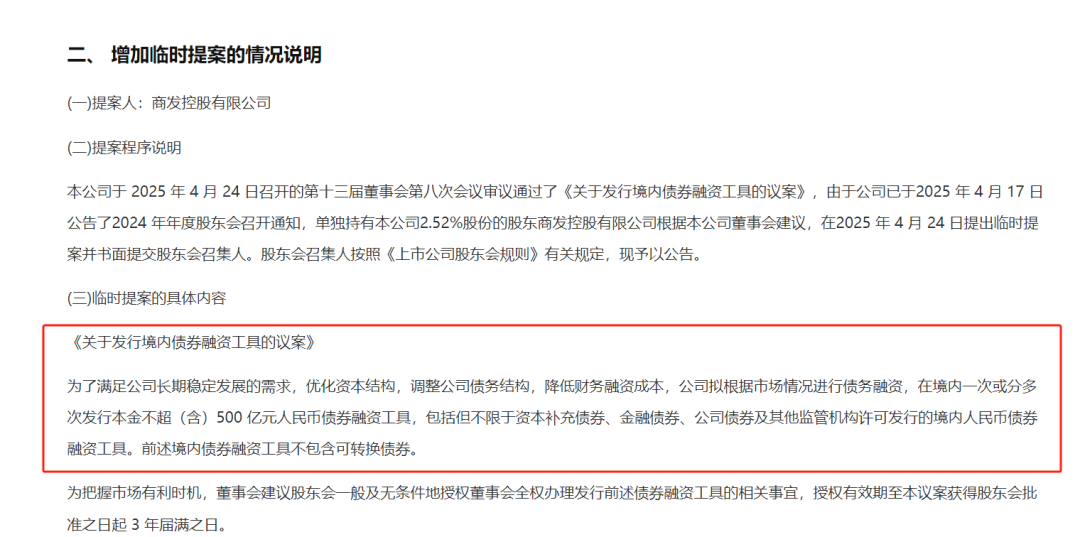 二、 增加临时提案的情况说明

(一)提案人：商发控股有限公司

(二)提案程序说明

本公司于 2025 年 4 月 24 日召开的第十三届董事会第八次会议审议通过了《关于发行境内债券融资工具的议案》，由于公司已于2025 年 4 月 17 日公告了2024 年年度股东会召开通知，单独持有本公司2.52%股份的股东商发控股有限公司根据本公司董事会建议，在2025 年 4 月 24 日提出临时提案并书面提交股东会召集人。股东会召集人按照《上市公司股东会规则》有关规定，现予以公告。

(三)临时提案的具体内容

《关于发行境内债券融资工具的议案》

为了满足公司长期稳定发展的需求，优化资本结构，调整公司债务结构，降低财务融资成本，公司拟根据市场情况进行债务融资，在境内一次或分多次发行本金不超（含）500 亿元人民币债券融资工具，包括但不限于资本补充债券、金融债券、公司债券及其他监管机构许可发行的境内人民币债券融资工具。前述境内债券融资工具不包含可转换债券。

为把握市场有利时机，董事会建议股东会一般及无条件地授权董事会全权办理发行前述债券融资工具的相关事宜，授权有效期至本议案获得股东会批准之日起 3 年届满之日。